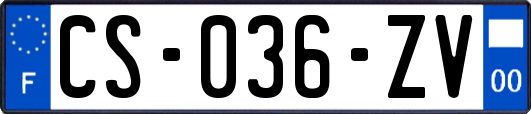 F
CS-036-ZV
00